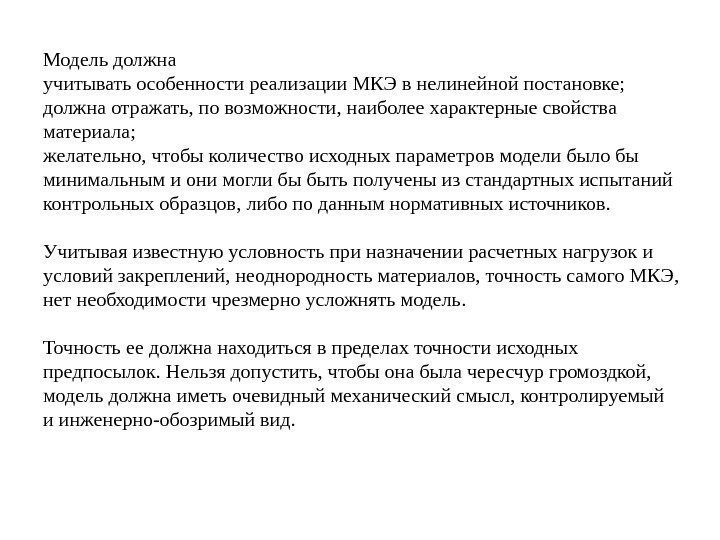 Модель должна
учитывать особенности реализации МКЭ в нелинейной постановке;
должна отражать, по возможности, наиболее характерные свойства материала;
желательно, чтобы количество исходных параметров модели было бы минимальным и они могли бы быть получены из стандартных испытаний контрольных образцов, либо по данным нормативных источников.

Учитывая известную условность при назначении расчетных нагрузок и условий закреплений, неоднородность материалов, точность самого МКЭ, нет необходимости чрезмерно усложнять модель.

Точность ее должна находиться в пределах точности исходных предпосылок. Нельзя допустить, чтобы она была чересчур громоздкой, модель должна иметь очевидный механический смысл, контролируемый и инженерно-обозримый вид.